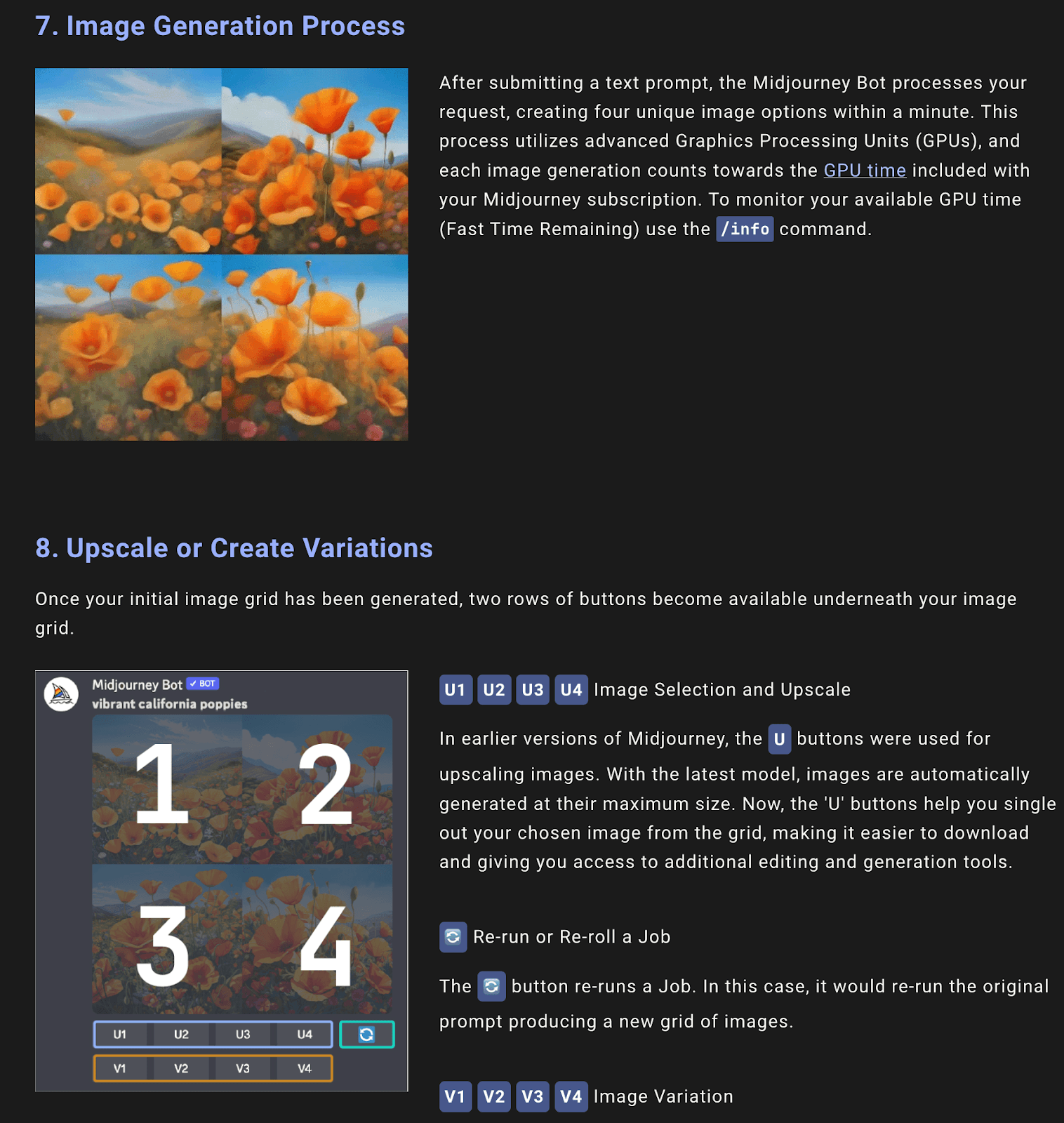 7. Image Generation Process

After submitting a text prompt, the Midjourney Bot processes your request, creating four unique image options within a minute. This process utilizes advanced Graphics Processing Units (GPUs), and each image generation counts towards the GPU time included with your Midjourney subscription. To monitor your available GPU time (Fast Time Remaining) use the /info command.

8. Upscale or Create Variations

Once your initial image grid has been generated, two rows of buttons become available underneath your image grid.

Midjourney Bot ✓ BOT
vibrant california poppies

1 2
3 4

U1 U2 U3 U4
V1 V2 V3 V4

U1 U2 U3 U4 Image Selection and Upscale

In earlier versions of Midjourney, the U buttons were used for upscaling images. With the latest model, images are automatically generated at their maximum size. Now, the 'U' buttons help you single out your chosen image from the grid, making it easier to download and giving you access to additional editing and generation tools.

Re-run or Re-roll a Job

The button re-runs a Job. In this case, it would re-run the original prompt producing a new grid of images.

V1 V2 V3 V4 Image Variation